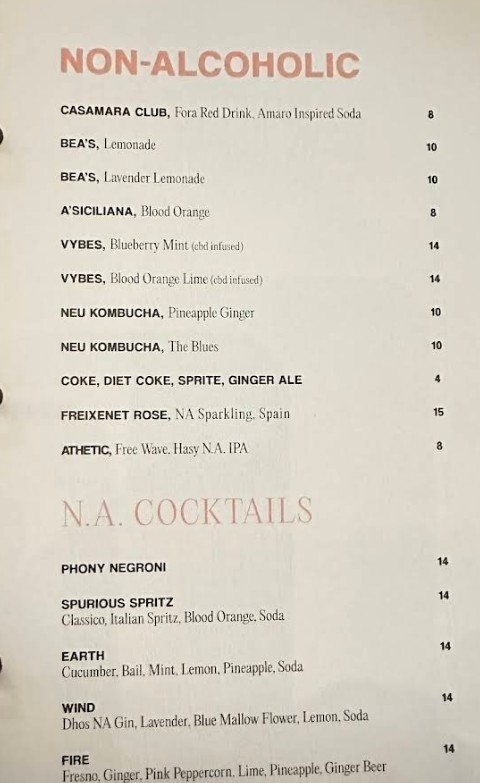 NON-ALCOHOLIC

CASAMARA CLUB, Fora Red Drink, Amaro Inspired Soda 8

BEA'S, Lemonade 10

BEA'S, Lavender Lemonade 10

A'SICILIANA, Blood Orange 8

VYBES, Blueberry Mint (cbd infused) 14

VYBES, Blood Orange Lime (cbd infused) 14

NEU KOMBUCHA, Pineapple Ginger 10

NEU KOMBUCHA, The Blues 10

COKE, DIET COKE, SPRITE, GINGER ALE 4

FREIXENET ROSE, NA Sparkling, Spain 15

ATHETIC, Free Wave, Hasy N.A. IPA 8

N.A. COCKTAILS

PHONY NEGRONI 14

SPURIOUS SPRITZ 14
Classico, Italian Spritz, Blood Orange, Soda

EARTH 14
Cucumber, Bail, Mint, Lemon, Pineapple, Soda

WIND 14
Dhos NA Gin, Lavender, Blue Mallow Flower, Lemon, Soda

FIRE 14
Fresno, Ginger, Pink Peppercorn, Lime, Pineapple, Ginger Beer